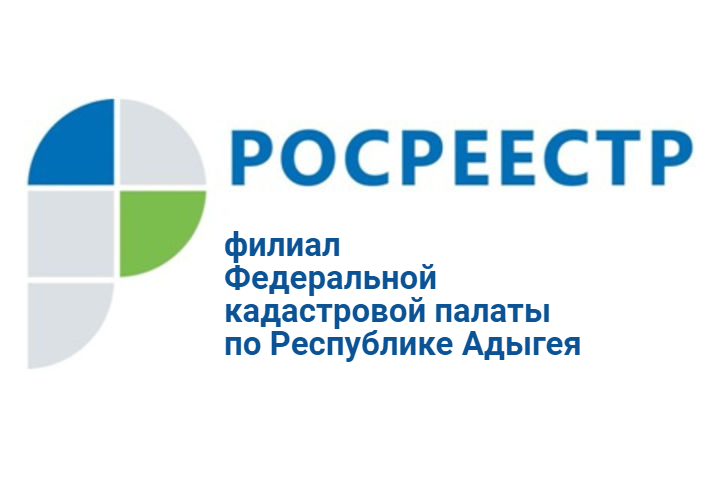 РОСРЕЕСТР

филиал
Федеральной
кадастровой палаты
по Республике Адыгея